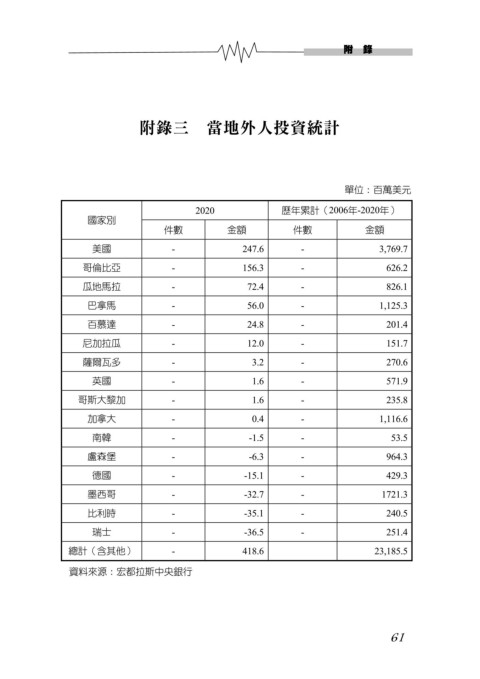 附 錄

附錄三　當地外人投資統計

單位：百萬美元

| 國家別 | 2020 | | 歷年累計（2006年-2020年） | |
|---|---|---|---|---|
| | 件數 | 金額 | 件數 | 金額 |
| 美國 | - | 247.6 | - | 3,769.7 |
| 哥倫比亞 | - | 156.3 | - | 626.2 |
| 瓜地馬拉 | - | 72.4 | - | 826.1 |
| 巴拿馬 | - | 56.0 | - | 1,125.3 |
| 百慕達 | - | 24.8 | - | 201.4 |
| 尼加拉瓜 | - | 12.0 | - | 151.7 |
| 薩爾瓦多 | - | 3.2 | - | 270.6 |
| 英國 | - | 1.6 | - | 571.9 |
| 哥斯大黎加 | - | 1.6 | - | 235.8 |
| 加拿大 | - | 0.4 | - | 1,116.6 |
| 南韓 | - | -1.5 | - | 53.5 |
| 盧森堡 | - | -6.3 | - | 964.3 |
| 德國 | - | -15.1 | - | 429.3 |
| 墨西哥 | - | -32.7 | - | 1721.3 |
| 比利時 | - | -35.1 | - | 240.5 |
| 瑞士 | - | -36.5 | - | 251.4 |
| 總計（含其他） | - | 418.6 | | 23,185.5 |

資料來源：宏都拉斯中央銀行

61